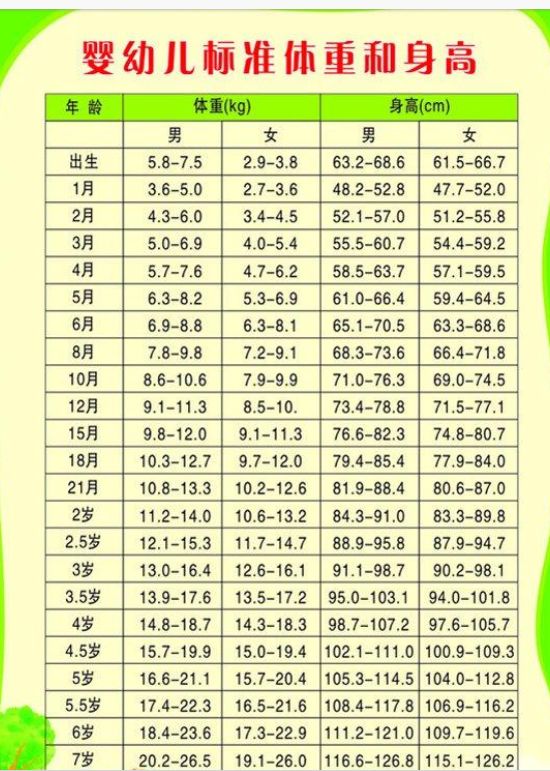 婴幼儿标准体重和身高

| 年 龄 | 体重(kg) | | 身高(cm) | |
|---|---|---|---|---|
| | 男 | 女 | 男 | 女 |
| 出生 | 5.8–7.5 | 2.9–3.8 | 63.2–68.6 | 61.5–66.7 |
| 1月 | 3.6–5.0 | 2.7–3.6 | 48.2–52.8 | 47.7–52.0 |
| 2月 | 4.3–6.0 | 3.4–4.5 | 52.1–57.0 | 51.2–55.8 |
| 3月 | 5.0–6.9 | 4.0–5.4 | 55.5–60.7 | 54.4–59.2 |
| 4月 | 5.7–7.6 | 4.7–6.2 | 58.5–63.7 | 57.1–59.5 |
| 5月 | 6.3–8.2 | 5.3–6.9 | 61.0–66.4 | 59.4–64.5 |
| 6月 | 6.9–8.8 | 6.3–8.1 | 65.1–70.5 | 63.3–68.6 |
| 8月 | 7.8–9.8 | 7.2–9.1 | 68.3–73.6 | 66.4–71.8 |
| 10月 | 8.6–10.6 | 7.9–9.9 | 71.0–76.3 | 69.0–74.5 |
| 12月 | 9.1–11.3 | 8.5–10. | 73.4–78.8 | 71.5–77.1 |
| 15月 | 9.8–12.0 | 9.1–11.3 | 76.6–82.3 | 74.8–80.7 |
| 18月 | 10.3–12.7 | 9.7–12.0 | 79.4–85.4 | 77.9–84.0 |
| 21月 | 10.8–13.3 | 10.2–12.6 | 81.9–88.4 | 80.6–87.0 |
| 2岁 | 11.2–14.0 | 10.6–13.2 | 84.3–91.0 | 83.3–89.8 |
| 2.5岁 | 12.1–15.3 | 11.7–14.7 | 88.9–95.8 | 87.9–94.7 |
| 3岁 | 13.0–16.4 | 12.6–16.1 | 91.1–98.7 | 90.2–98.1 |
| 3.5岁 | 13.9–17.6 | 13.5–17.2 | 95.0–103.1 | 94.0–101.8 |
| 4岁 | 14.8–18.7 | 14.3–18.3 | 98.7–107.2 | 97.6–105.7 |
| 4.5岁 | 15.7–19.9 | 15.0–19.4 | 102.1–111.0 | 100.9–109.3 |
| 5岁 | 16.6–21.1 | 15.7–20.4 | 105.3–114.5 | 104.0–112.8 |
| 5.5岁 | 17.4–22.3 | 16.5–21.6 | 108.4–117.8 | 106.9–116.2 |
| 6岁 | 18.4–23.6 | 17.3–22.9 | 111.2–121.0 | 109.7–119.6 |
| 7岁 | 20.2–26.5 | 19.1–26.0 | 116.6–126.8 | 115.1–126.2 |